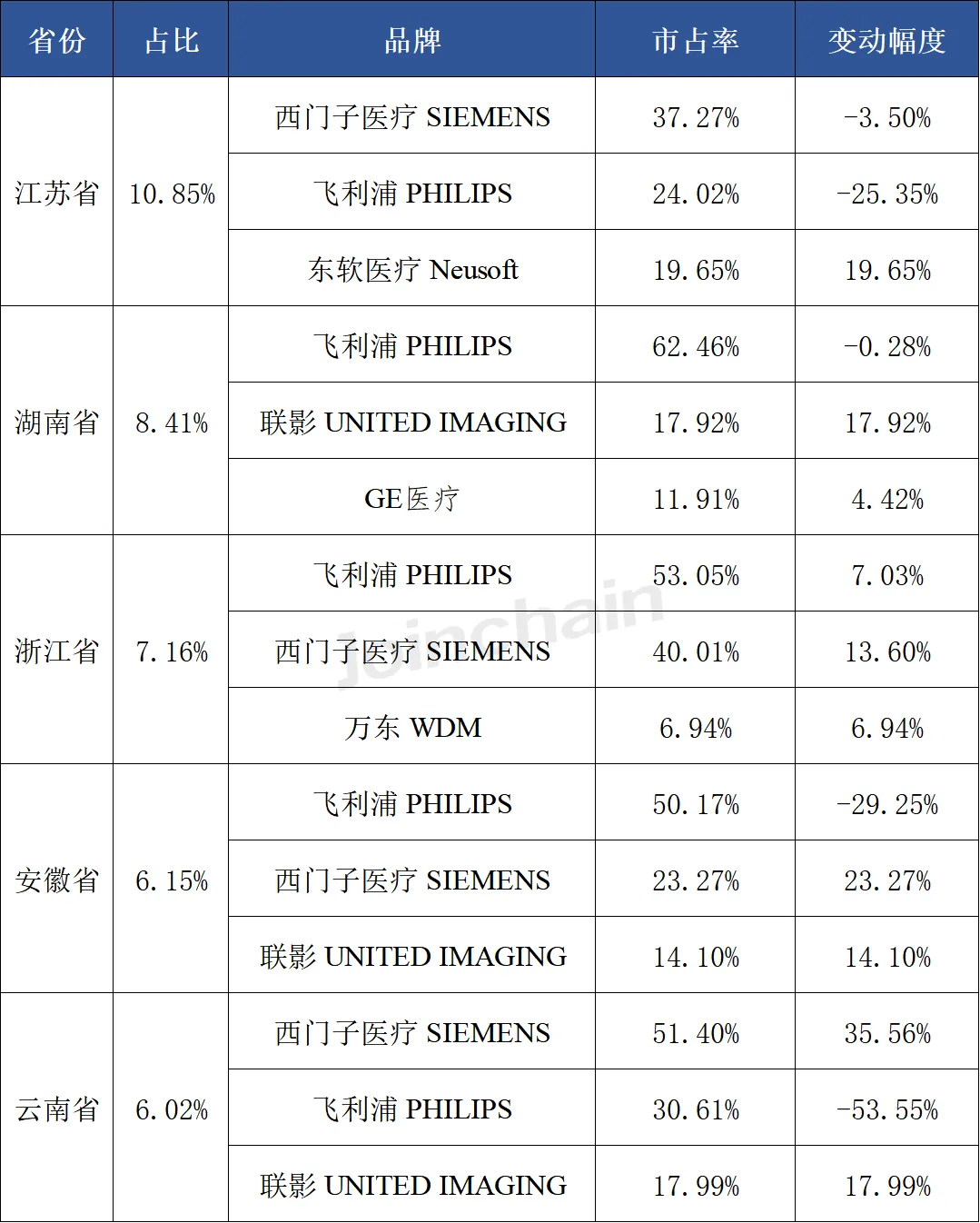 | 省份 | 占比 | 品牌 | 市占率 | 变动幅度 |
|---|---|---|---|---|
| 江苏省 | 10.85% | 西门子医疗 SIEMENS | 37.27% | -3.50% |
|  |  | 飞利浦 PHILIPS | 24.02% | -25.35% |
|  |  | 东软医疗 Neusoft | 19.65% | 19.65% |
| 湖南省 | 8.41% | 飞利浦 PHILIPS | 62.46% | -0.28% |
|  |  | 联影 UNITED IMAGING | 17.92% | 17.92% |
|  |  | GE医疗 | 11.91% | 4.42% |
| 浙江省 | 7.16% | 飞利浦 PHILIPS | 53.05% | 7.03% |
|  |  | 西门子医疗 SIEMENS | 40.01% | 13.60% |
|  |  | 万东 WDM | 6.94% | 6.94% |
| 安徽省 | 6.15% | 飞利浦 PHILIPS | 50.17% | -29.25% |
|  |  | 西门子医疗 SIEMENS | 23.27% | 23.27% |
|  |  | 联影 UNITED IMAGING | 14.10% | 14.10% |
| 云南省 | 6.02% | 西门子医疗 SIEMENS | 51.40% | 35.56% |
|  |  | 飞利浦 PHILIPS | 30.61% | -53.55% |
|  |  | 联影 UNITED IMAGING | 17.99% | 17.99% |

Joinchain